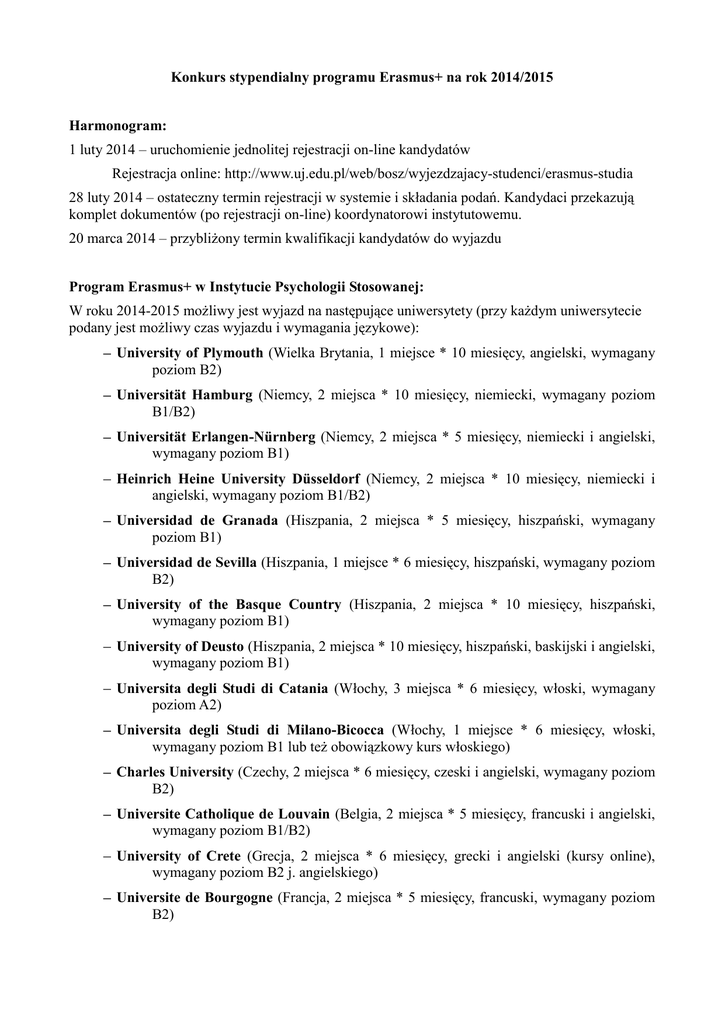 Konkurs stypendialny programu Erasmus+ na rok 2014/2015

Harmonogram:
1 luty 2014 – uruchomienie jednolitej rejestracji on-line kandydatów

Rejestracja online: http://www.uj.edu.pl/web/bosz/wyjezdzajacy-studenci/erasmus-studia

28 luty 2014 – ostateczny termin rejestracji w systemie i składania podań. Kandydaci przekazują komplet dokumentów (po rejestracji on-line) koordynatorowi instytutowemu.

20 marca 2014 – przybliżony termin kwalifikacji kandydatów do wyjazdu

Program Erasmus+ w Instytucie Psychologii Stosowanej:
W roku 2014-2015 możliwy jest wyjazd na następujące uniwersytety (przy każdym uniwersytecie podany jest możliwy czas wyjazdu i wymagania językowe):

– University of Plymouth (Wielka Brytania, 1 miejsce * 10 miesięcy, angielski, wymagany poziom B2)
– Universität Hamburg (Niemcy, 2 miejsca * 10 miesięcy, niemiecki, wymagany poziom B1/B2)
– Universität Erlangen-Nürnberg (Niemcy, 2 miejsca * 5 miesięcy, niemiecki i angielski, wymagany poziom B1)
– Heinrich Heine University Düsseldorf (Niemcy, 2 miejsca * 10 miesięcy, niemiecki i angielski, wymagany poziom B1/B2)
– Universidad de Granada (Hiszpania, 2 miejsca * 5 miesięcy, hiszpański, wymagany poziom B1)
– Universidad de Sevilla (Hiszpania, 1 miejsce * 6 miesięcy, hiszpański, wymagany poziom B2)
– University of the Basque Country (Hiszpania, 2 miejsca * 10 miesięcy, hiszpański, wymagany poziom B1)
– University of Deusto (Hiszpania, 2 miejsca * 10 miesięcy, hiszpański, baskijski i angielski, wymagany poziom B1)
– Universita degli Studi di Catania (Włochy, 3 miejsca * 6 miesięcy, włoski, wymagany poziom A2)
– Universita degli Studi di Milano-Bicocca (Włochy, 1 miejsce * 6 miesięcy, włoski, wymagany poziom B1 lub też obowiązkowy kurs włoskiego)
– Charles University (Czechy, 2 miejsca * 6 miesięcy, czeski i angielski, wymagany poziom B2)
– Universite Catholique de Louvain (Belgia, 2 miejsca * 5 miesięcy, francuski i angielski, wymagany poziom B1/B2)
– University of Crete (Grecja, 2 miejsca * 6 miesięcy, grecki i angielski (kursy online), wymagany poziom B2 j. angielskiego)
– Universite de Bourgogne (Francja, 2 miejsca * 5 miesięcy, francuski, wymagany poziom B2)